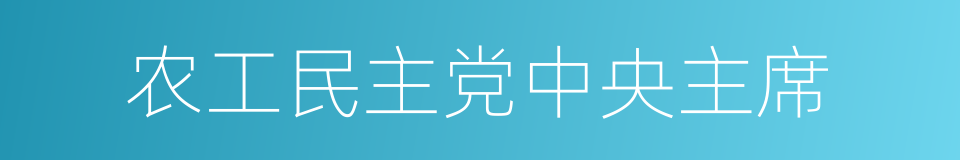 农工民主党中央主席